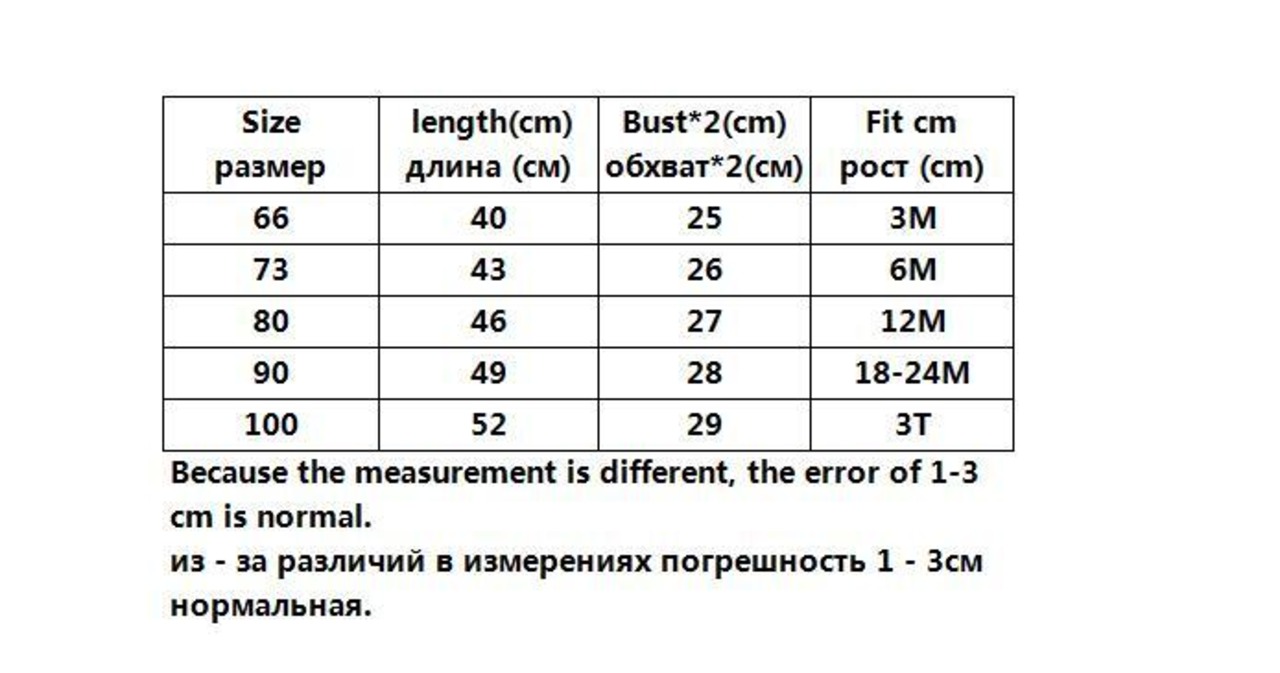 | Size размер | length(cm) длина (см) | Bust*2(cm) обхват*2(см) | Fit cm рост (cm) |
|---|---|---|---|
| 66 | 40 | 25 | 3M |
| 73 | 43 | 26 | 6M |
| 80 | 46 | 27 | 12M |
| 90 | 49 | 28 | 18-24M |
| 100 | 52 | 29 | 3T |

Because the measurement is different, the error of 1-3 cm is normal.
из - за различий в измерениях погрешность 1 - 3см нормальная.